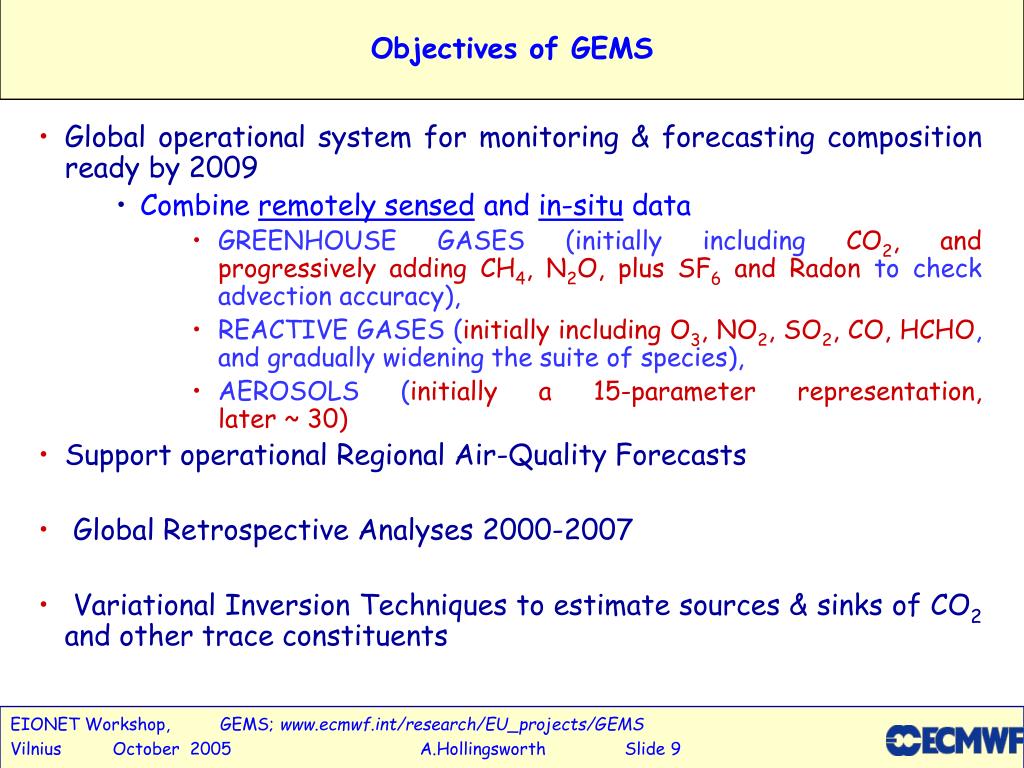 Objectives of GEMS

• Global operational system for monitoring & forecasting composition ready by 2009

• Combine remotely sensed and in-situ data

• GREENHOUSE GASES (initially including $CO_2$, and progressively adding $CH_4$, $N_2O$, plus $SF_6$ and Radon to check advection accuracy),

• REACTIVE GASES (initially including $O_3$, $NO_2$, $SO_2$, CO, HCHO, and gradually widening the suite of species),

• AEROSOLS (initially a 15-parameter representation, later ~ 30)

• Support operational Regional Air-Quality Forecasts

• Global Retrospective Analyses 2000-2007

• Variational Inversion Techniques to estimate sources & sinks of $CO_2$ and other trace constituents

EIONET Workshop, GEMS; www.ecmwf.int/research/EU_projects/GEMS
Vilnius October 2005 A.Hollingsworth Slide 9

ECMWF